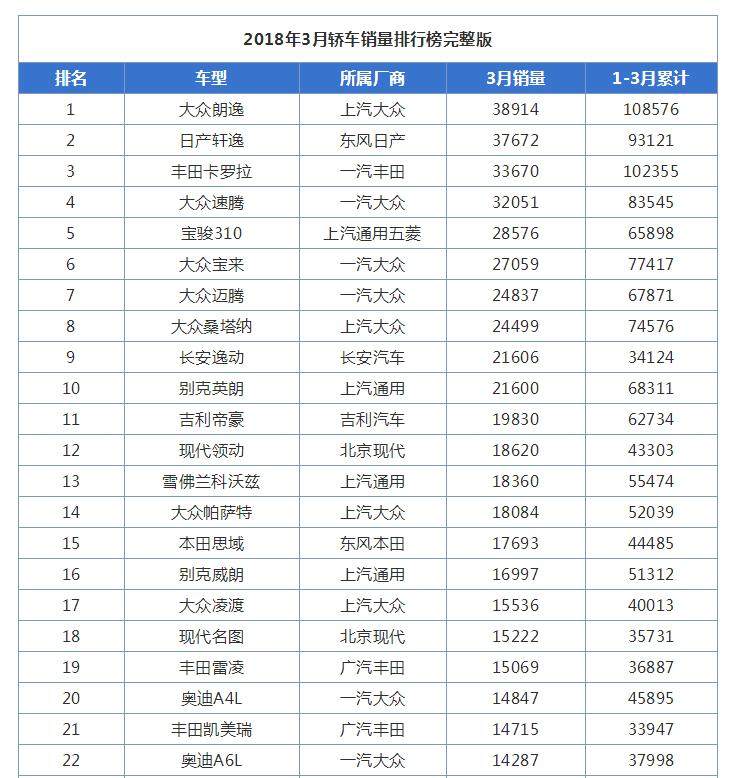 2018年3月轿车销量排行榜完整版

| 排名 | 车型 | 所属厂商 | 3月销量 | 1-3月累计 |
|---|---|---|---|---|
| 1 | 大众朗逸 | 上汽大众 | 38914 | 108576 |
| 2 | 日产轩逸 | 东风日产 | 37672 | 93121 |
| 3 | 丰田卡罗拉 | 一汽丰田 | 33670 | 102355 |
| 4 | 大众速腾 | 一汽大众 | 32051 | 83545 |
| 5 | 宝骏310 | 上汽通用五菱 | 28576 | 65898 |
| 6 | 大众宝来 | 一汽大众 | 27059 | 77417 |
| 7 | 大众迈腾 | 一汽大众 | 24837 | 67871 |
| 8 | 大众桑塔纳 | 上汽大众 | 24499 | 74576 |
| 9 | 长安逸动 | 长安汽车 | 21606 | 34124 |
| 10 | 别克英朗 | 上汽通用 | 21600 | 68311 |
| 11 | 吉利帝豪 | 吉利汽车 | 19830 | 62734 |
| 12 | 现代领动 | 北京现代 | 18620 | 43303 |
| 13 | 雪佛兰科沃兹 | 上汽通用 | 18360 | 55474 |
| 14 | 大众帕萨特 | 上汽大众 | 18084 | 52039 |
| 15 | 本田思域 | 东风本田 | 17693 | 44485 |
| 16 | 别克威朗 | 上汽通用 | 16997 | 51312 |
| 17 | 大众凌渡 | 上汽大众 | 15536 | 40013 |
| 18 | 现代名图 | 北京现代 | 15222 | 35731 |
| 19 | 丰田雷凌 | 广汽丰田 | 15069 | 36887 |
| 20 | 奥迪A4L | 一汽大众 | 14847 | 45895 |
| 21 | 丰田凯美瑞 | 广汽丰田 | 14715 | 33947 |
| 22 | 奥迪A6L | 一汽大众 | 14287 | 37998 |